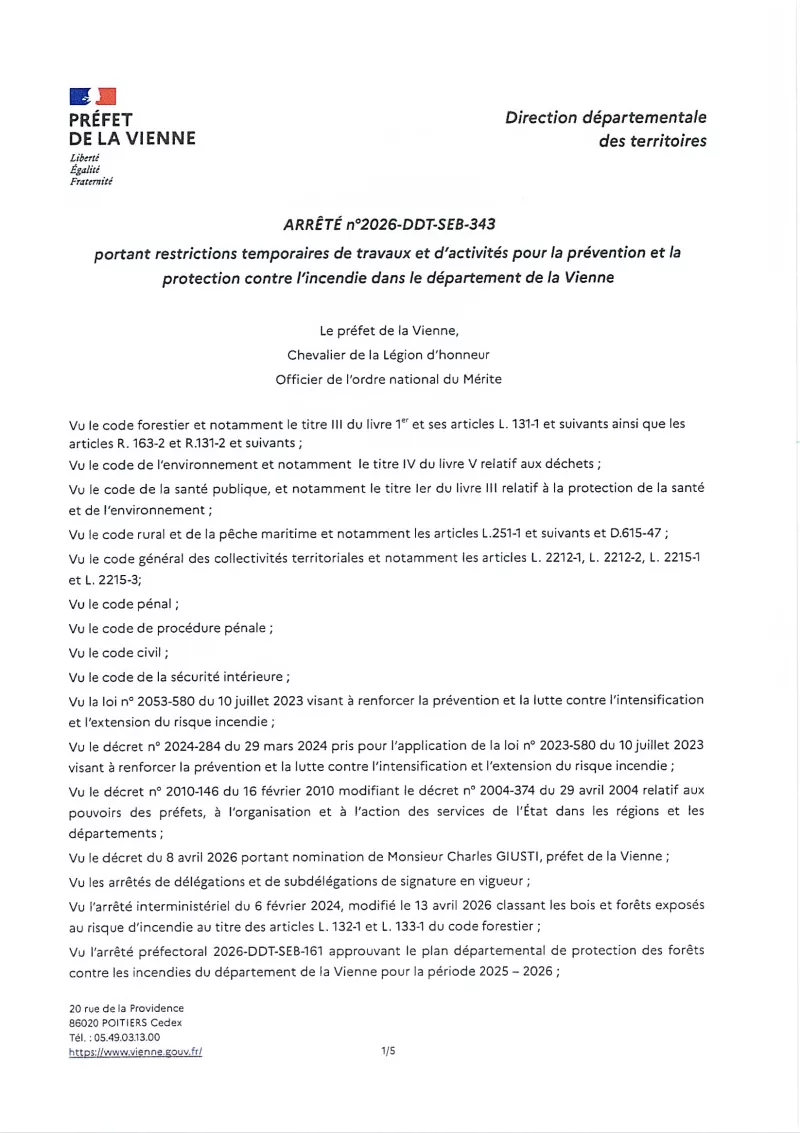 PRÉFET
DE LA VIENNE
Liberté
Égalité
Fraternité

Direction départementale
des territoires

ARRÊTÉ n°2026-DDT-SEB-343

portant restrictions temporaires de travaux et d'activités pour la prévention et la protection contre l'incendie dans le département de la Vienne

Le préfet de la Vienne,
Chevalier de la Légion d'honneur
Officier de l'ordre national du Mérite

Vu le code forestier et notamment le titre III du livre 1$^{er}$ et ses articles L. 131-1 et suivants ainsi que les articles R. 163-2 et R.131-2 et suivants ;

Vu le code de l'environnement et notamment le titre IV du livre V relatif aux déchets ;

Vu le code de la santé publique, et notamment le titre Ier du livre III relatif à la protection de la santé et de l'environnement ;

Vu le code rural et de la pêche maritime et notamment les articles L.251-1 et suivants et D.615-47 ;

Vu le code général des collectivités territoriales et notamment les articles L. 2212-1, L. 2212-2, L. 2215-1 et L. 2215-3;

Vu le code pénal ;

Vu le code de procédure pénale ;

Vu le code civil ;

Vu le code de la sécurité intérieure ;

Vu la loi n° 2053-580 du 10 juillet 2023 visant à renforcer la prévention et la lutte contre l'intensification et l'extension du risque incendie ;

Vu le décret n° 2024-284 du 29 mars 2024 pris pour l'application de la loi n° 2023-580 du 10 juillet 2023 visant à renforcer la prévention et la lutte contre l'intensification et l'extension du risque incendie ;

Vu le décret n° 2010-146 du 16 février 2010 modifiant le décret n° 2004-374 du 29 avril 2004 relatif aux pouvoirs des préfets, à l'organisation et à l'action des services de l'État dans les régions et les départements ;

Vu le décret du 8 avril 2026 portant nomination de Monsieur Charles GIUSTI, préfet de la Vienne ;

Vu les arrêtés de délégations et de subdélégations de signature en vigueur ;

Vu l'arrêté interministériel du 6 février 2024, modifié le 13 avril 2026 classant les bois et forêts exposés au risque d'incendie au titre des articles L. 132-1 et L. 133-1 du code forestier ;

Vu l'arrêté préfectoral 2026-DDT-SEB-161 approuvant le plan départemental de protection des forêts contre les incendies du département de la Vienne pour la période 2025 – 2026 ;

20 rue de la Providence
86020 POITIERS Cedex
Tél. : 05.49.03.13.00
https://www.vienne.gouv.fr/

1/5